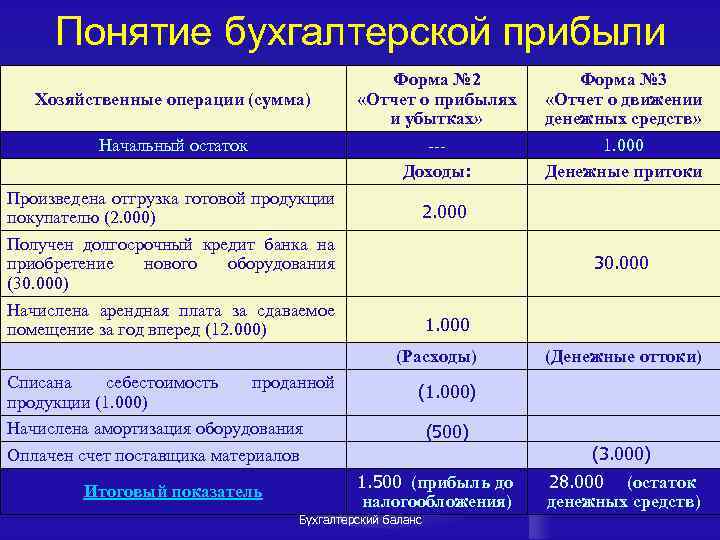 Понятие бухгалтерской прибыли

| Хозяйственные операции (сумма) | Форма №2 «Отчет о прибылях и убытках» | Форма №3 «Отчет о движении денежных средств» |
|---|---|---|
| Начальный остаток | --- | 1.000 |
| | Доходы: | Денежные притоки |
| Произведена отгрузка готовой продукции покупателю (2.000) | 2.000 | |
| Получен долгосрочный кредит банка на приобретение нового оборудования (30.000) | | 30.000 |
| Начислена арендная плата за сдаваемое помещение за год вперед (12.000) | 1.000 | |
| | (Расходы) | (Денежные оттоки) |
| Списана себестоимость проданной продукции (1.000) | (1.000) | |
| Начислена амортизация оборудования | (500) | |
| Оплачен счет поставщика материалов | | (3.000) |
| Итоговый показатель | 1.500 (прибыль до налогообложения) | 28.000 (остаток денежных средств) |

Бухгалтерский баланс